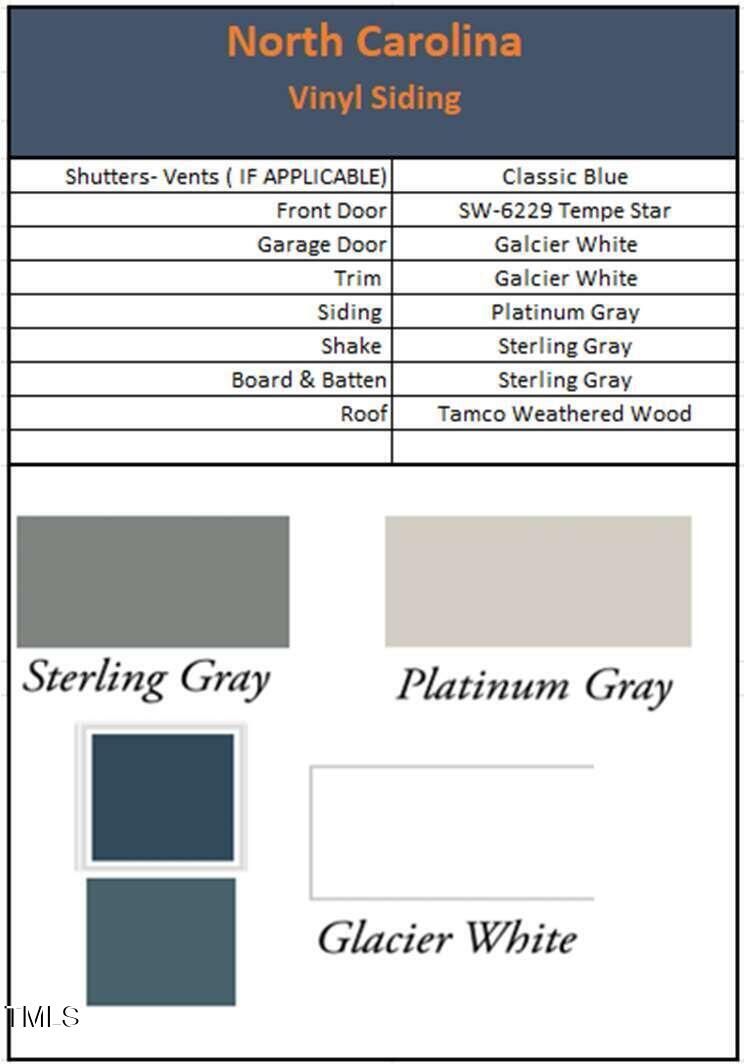 North Carolina
Vinyl Siding

| Shutters- Vents ( IF APPLICABLE) | Classic Blue |
|---|---|
| Front Door | SW-6229 Tempe Star |
| Garage Door | Galcier White |
| Trim | Galcier White |
| Siding | Platinum Gray |
| Shake | Sterling Gray |
| Board & Batten | Sterling Gray |
| Roof | Tamco Weathered Wood |
| | |

Sterling Gray

Platinum Gray

Glacier White

TMLS